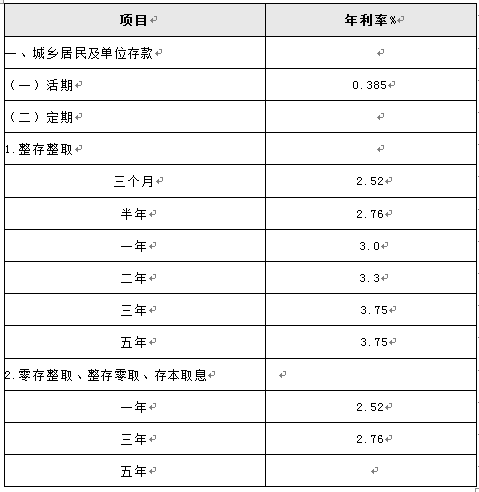 | 项目 | 年利率% |
|---|---|
| 一、城乡居民及单位存款 | |
| （一）活期 | 0.385 |
| （二）定期 | |
| 1.整存整取 | |
| 三个月 | 2.52 |
| 半年 | 2.76 |
| 一年 | 3.0 |
| 二年 | 3.3 |
| 三年 | 3.75 |
| 五年 | 3.75 |
| 2.零存整取、整存零取、存本取息 | |
| 一年 | 2.52 |
| 三年 | 2.76 |
| 五年 | |